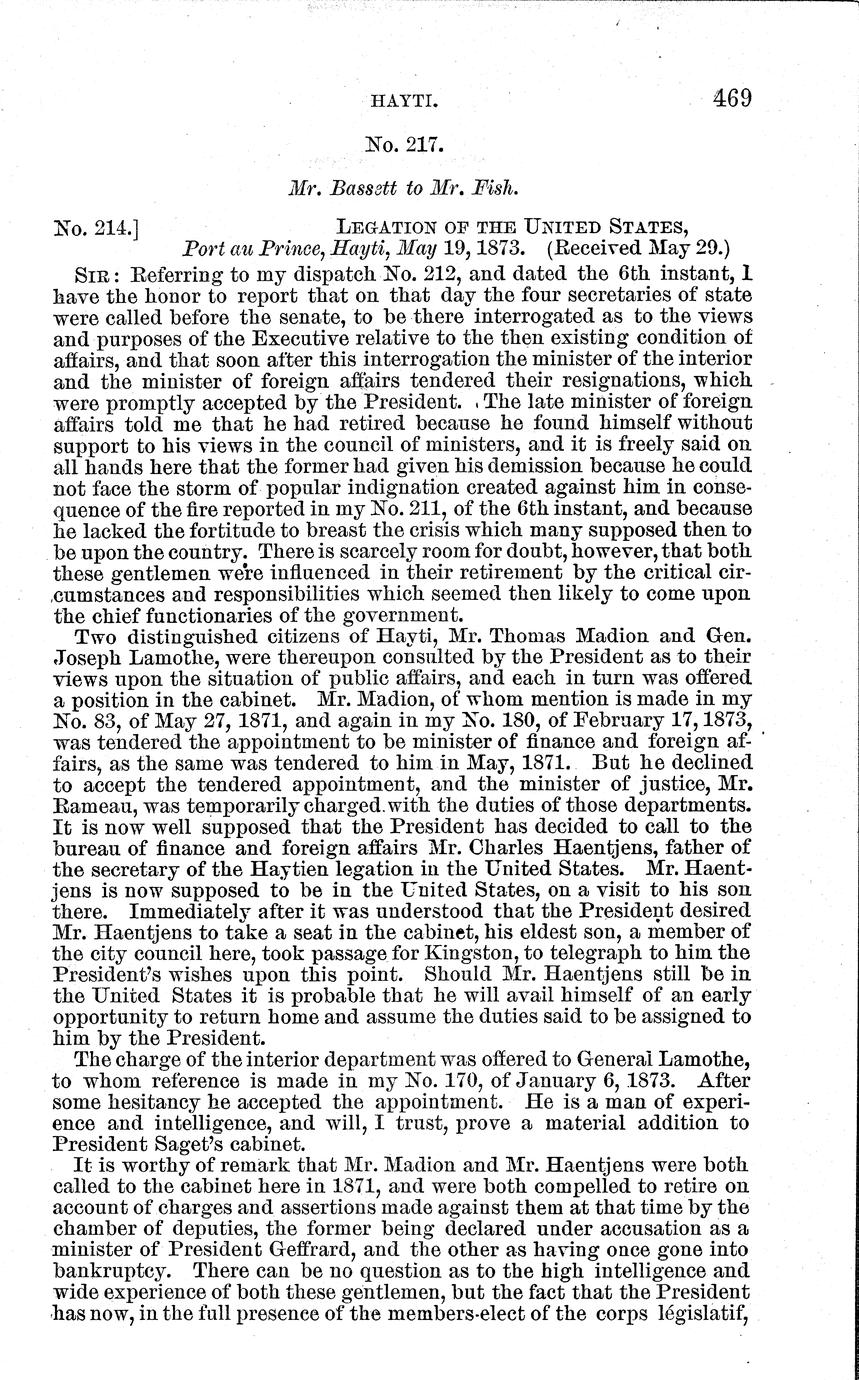 HAYTI. 469

No. 217.

Mr. Bassett to Mr. Fish.

No. 214.] LEGATION OF THE UNITED STATES, Port au Prince, Hayti, May 19, 1873. (Received May 29.)

SIR: Referring to my dispatch No. 212, and dated the 6th instant, I have the honor to report that on that day the four secretaries of state were called before the senate, to be there interrogated as to the views and purposes of the Executive relative to the then existing condition of affairs, and that soon after this interrogation the minister of the interior and the minister of foreign affairs tendered their resignations, which were promptly accepted by the President. The late minister of foreign affairs told me that he had retired because he found himself without support to his views in the council of ministers, and it is freely said on all hands here that the former had given his demission because he could not face the storm of popular indignation created against him in consequence of the fire reported in my No. 211, of the 6th instant, and because he lacked the fortitude to breast the crisis which many supposed then to be upon the country. There is scarcely room for doubt, however, that both these gentlemen were influenced in their retirement by the critical circumstances and responsibilities which seemed then likely to come upon the chief functionaries of the government.

Two distinguished citizens of Hayti, Mr. Thomas Madion and Gen. Joseph Lamothe, were thereupon consulted by the President as to their views upon the situation of public affairs, and each in turn was offered a position in the cabinet. Mr. Madion, of whom mention is made in my No. 83, of May 27, 1871, and again in my No. 180, of February 17, 1873, was tendered the appointment to be minister of finance and foreign affairs, as the same was tendered to him in May, 1871. But he declined to accept the tendered appointment, and the minister of justice, Mr. Rameau, was temporarily charged with the duties of those departments. It is now well supposed that the President has decided to call to the bureau of finance and foreign affairs Mr. Charles Haentjens, father of the secretary of the Haytien legation in the United States. Mr. Haentjens is now supposed to be in the United States, on a visit to his son there. Immediately after it was understood that the President desired Mr. Haentjens to take a seat in the cabinet, his eldest son, a member of the city council here, took passage for Kingston, to telegraph to him the President's wishes upon this point. Should Mr. Haentjens still be in the United States it is probable that he will avail himself of an early opportunity to return home and assume the duties said to be assigned to him by the President.

The charge of the interior department was offered to General Lamothe, to whom reference is made in my No. 170, of January 6, 1873. After some hesitancy he accepted the appointment. He is a man of experience and intelligence, and will, I trust, prove a material addition to President Saget's cabinet.

It is worthy of remark that Mr. Madion and Mr. Haentjens were both called to the cabinet here in 1871, and were both compelled to retire on account of charges and assertions made against them at that time by the chamber of deputies, the former being declared under accusation as a minister of President Geffrard, and the other as having once gone into bankruptcy. There can be no question as to the high intelligence and wide experience of both these gentlemen, but the fact that the President has now, in the full presence of the members-elect of the corps législatif,